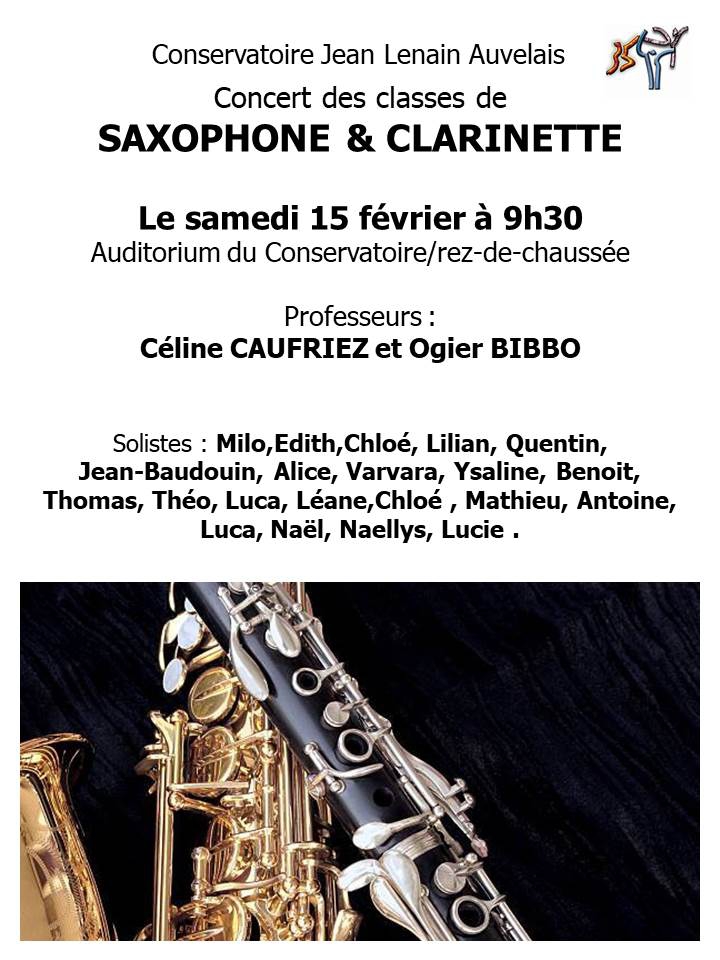 Conservatoire Jean Lenain Auvelais

Concert des classes de
SAXOPHONE & CLARINETTE

Le samedi 15 février à 9h30
Auditorium du Conservatoire/rez-de-chaussée

Professeurs :
Céline CAUFRIEZ et Ogier BIBBO

Solistes : Milo,Edith,Chloé, Lilian, Quentin, Jean-Baudouin, Alice, Varvara, Ysaline, Benoit, Thomas, Théo, Luca, Léane,Chloé , Mathieu, Antoine, Luca, Naël, Naellys, Lucie .